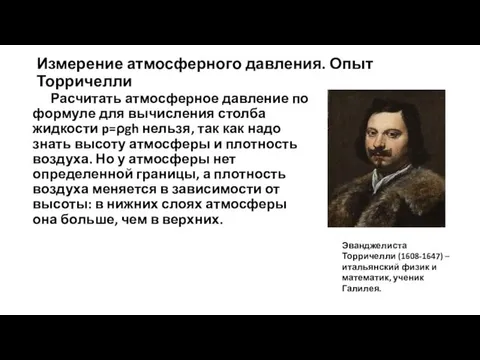 Измерение атмосферного давления. Опыт Торричелли

Расчитать атмосферное давление по формуле для вычисления столба жидкости $p=\rho gh$ нельзя, так как надо знать высоту атмосферы и плотность воздуха. Но у атмосферы нет определенной границы, а плотность воздуха меняется в зависимости от высоты: в нижних слоях атмосферы она больше, чем в верхних.

Эванджелиста Торричелли (1608-1647) – итальянский физик и математик, ученик Галилея.